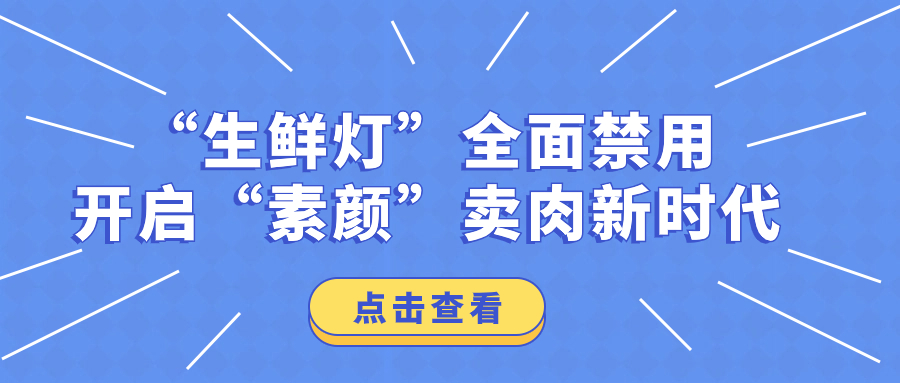 “生鲜灯”全面禁用
开启“素颜”卖肉新时代

点击查看